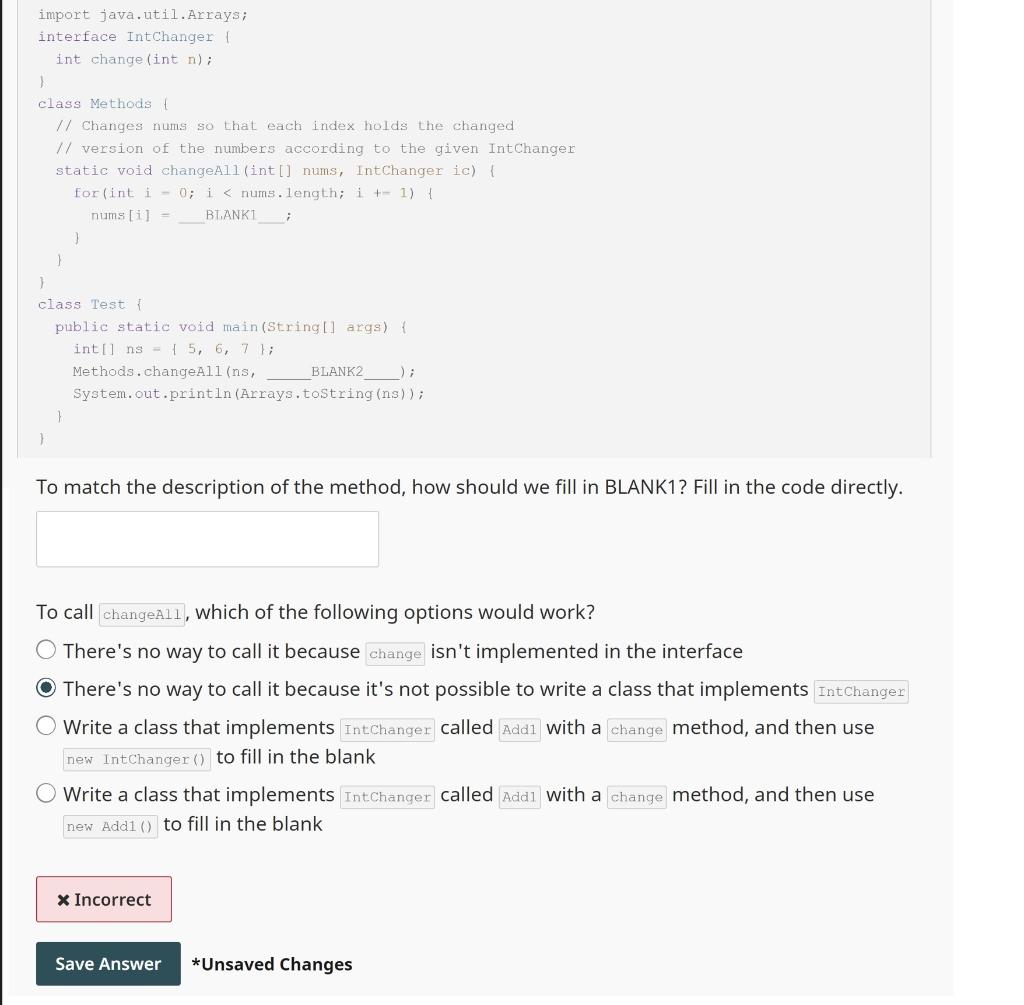 import java.util.Arrays;
interface IntChanger {
  int change(int n);
}
class Methods {
  // Changes nums so that each index holds the changed
  // version of the numbers according to the given IntChanger
  static void changeAll(int[] nums, IntChanger ic) {
    for(int i = 0; i < nums.length; i += 1) {
      nums[i] = ___BLANK1___;
    }
  }
}
class Test {
  public static void main(String[] args) {
    int[] ns = { 5, 6, 7 };
    Methods.changeAll(ns, _____BLANK2____);
    System.out.println(Arrays.toString(ns));
  }
}

To match the description of the method, how should we fill in BLANK1? Fill in the code directly.

To call changeAll, which of the following options would work?

There's no way to call it because change isn't implemented in the interface

There's no way to call it because it's not possible to write a class that implements IntChanger

Write a class that implements IntChanger called Add1 with a change method, and then use new IntChanger() to fill in the blank

Write a class that implements IntChanger called Add1 with a change method, and then use new Add1() to fill in the blank

✖ Incorrect

Save Answer *Unsaved Changes